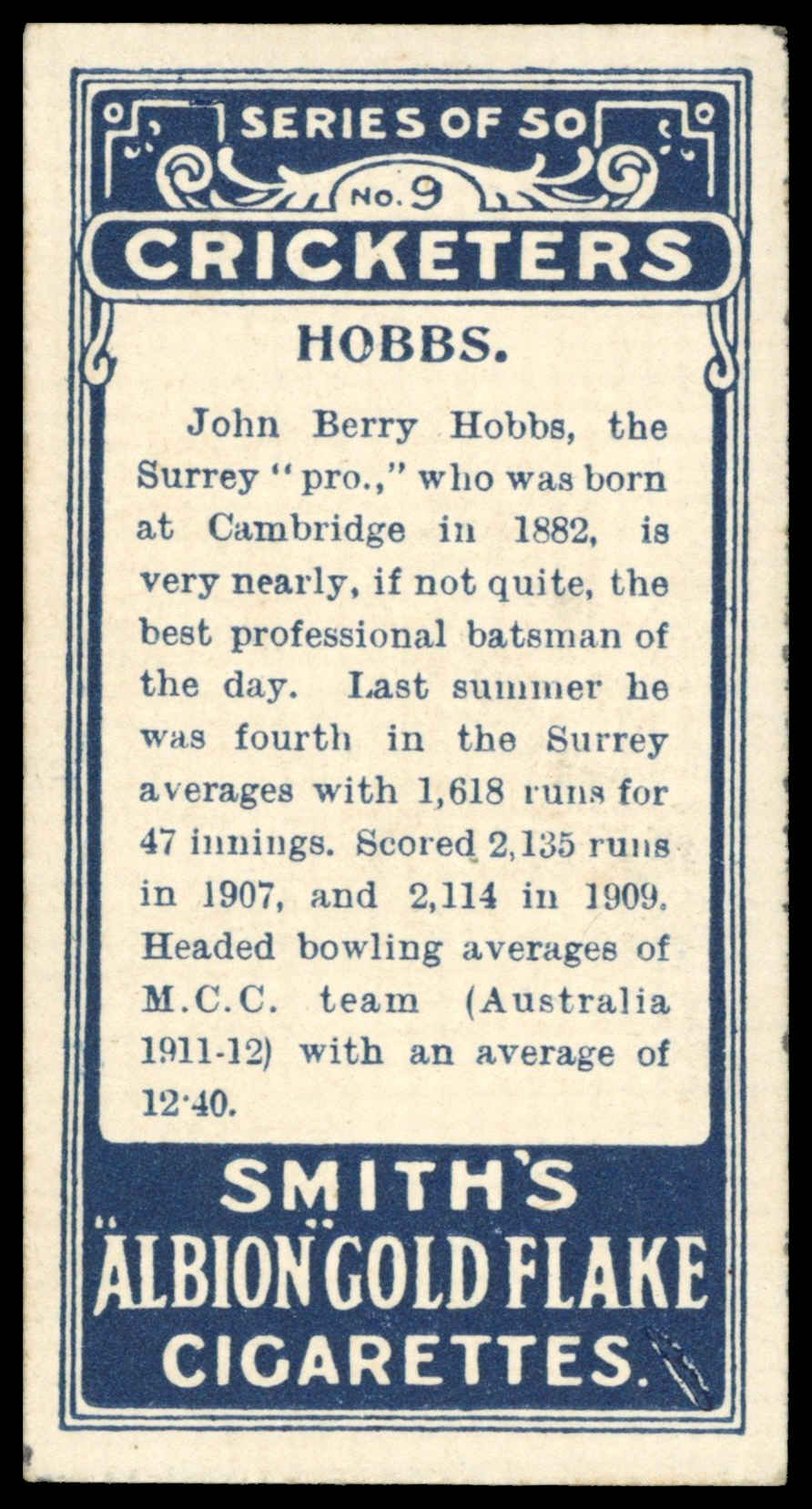 SERIES OF 50

No. 9

CRICKETERS

HOBBS.

John Berry Hobbs, the Surrey "pro.," who was born at Cambridge in 1882, is very nearly, if not quite, the best professional batsman of the day. Last summer he was fourth in the Surrey averages with 1,618 runs for 47 innings. Scored 2,135 runs in 1907, and 2,114 in 1909. Headed bowling averages of M.C.C. team (Australia 1911-12) with an average of 12·40.

SMITH'S
"ALBION" GOLD FLAKE
CIGARETTES.